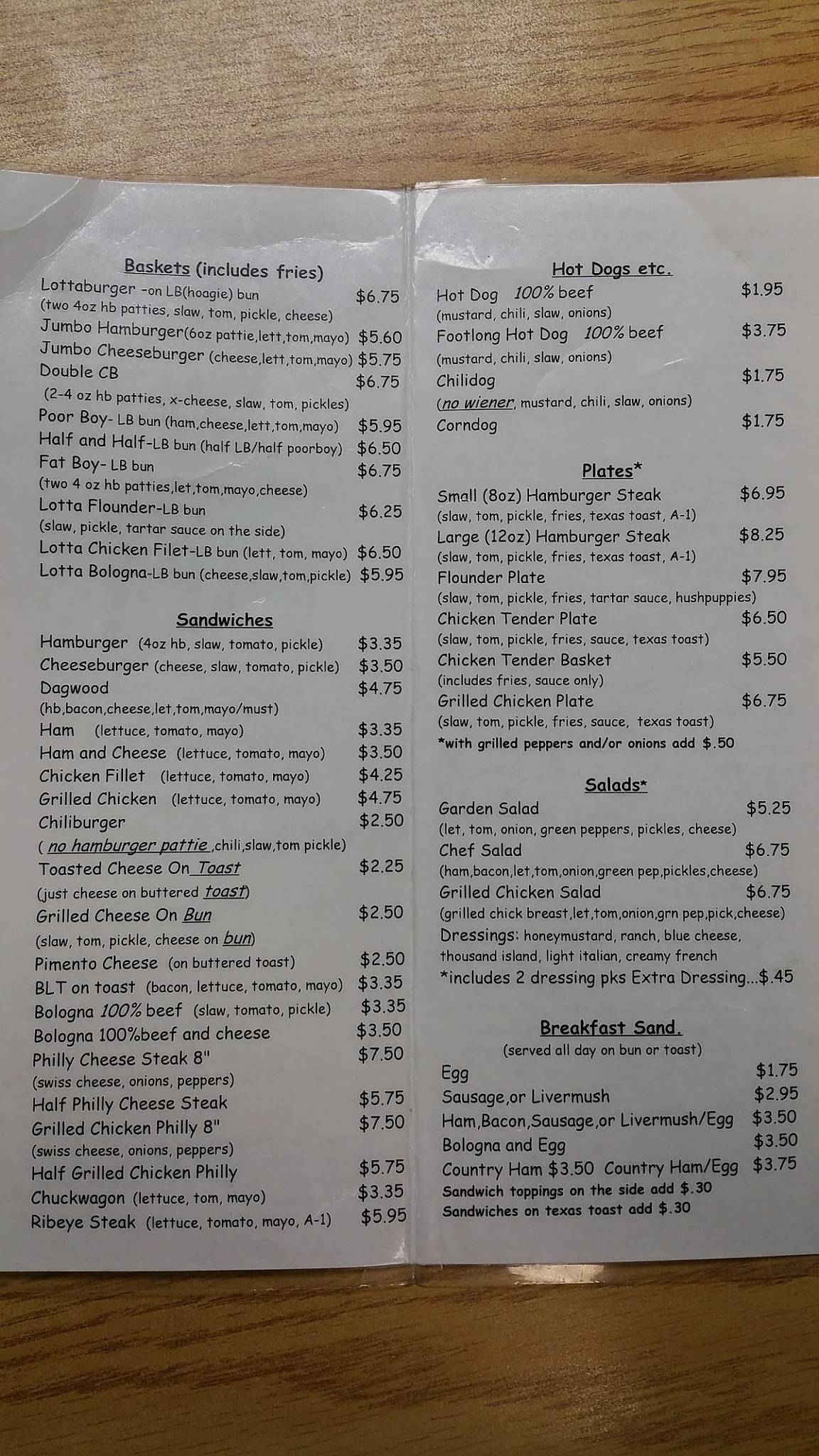 Baskets (includes fries)
Lottaburger -on LB(hoagie) bun $6.75
(two 4oz hb patties, slaw, tom, pickle, cheese)
Jumbo Hamburger(6oz pattie,lett,tom,mayo) $5.60
Jumbo Cheeseburger (cheese,lett,tom,mayo) $5.75
Double CB $6.75
(2-4 oz hb patties, x-cheese, slaw, tom, pickles)
Poor Boy- LB bun (ham,cheese,lett,tom,mayo) $5.95
Half and Half-LB bun (half LB/half poorboy) $6.50
Fat Boy- LB bun $6.75
(two 4 oz hb patties,let,tom,mayo,cheese)
Lotta Flounder-LB bun $6.25
(slaw, pickle, tartar sauce on the side)
Lotta Chicken Filet-LB bun (lett, tom, mayo) $6.50
Lotta Bologna-LB bun (cheese,slaw,tom,pickle) $5.95

Sandwiches
Hamburger (4oz hb, slaw, tomato, pickle) $3.35
Cheeseburger (cheese, slaw, tomato, pickle) $3.50
Dagwood $4.75
(hb,bacon,cheese,let,tom,mayo/must)
Ham (lettuce, tomato, mayo) $3.35
Ham and Cheese (lettuce, tomato, mayo) $3.50
Chicken Fillet (lettuce, tomato, mayo) $4.25
Grilled Chicken (lettuce, tomato, mayo) $4.75
Chiliburger $2.50
( no hamburger pattie ,chili,slaw,tom pickle)
Toasted Cheese On Toast $2.25
(just cheese on buttered toast)
Grilled Cheese On Bun $2.50
(slaw, tom, pickle, cheese on bun)
Pimento Cheese (on buttered toast) $2.50
BLT on toast (bacon, lettuce, tomato, mayo) $3.35
Bologna 100% beef (slaw, tomato, pickle) $3.35
Bologna 100%beef and cheese $3.50
Philly Cheese Steak 8" $7.50
(swiss cheese, onions, peppers)
Half Philly Cheese Steak $5.75
Grilled Chicken Philly 8" $7.50
(swiss cheese, onions, peppers)
Half Grilled Chicken Philly $5.75
Chuckwagon (lettuce, tom, mayo) $3.35
Ribeye Steak (lettuce, tomato, mayo, A-1) $5.95

Hot Dogs etc.
Hot Dog 100% beef $1.95
(mustard, chili, slaw, onions)
Footlong Hot Dog 100% beef $3.75
(mustard, chili, slaw, onions)
Chilidog $1.75
(no wiener, mustard, chili, slaw, onions)
Corndog $1.75

Plates*
Small (8oz) Hamburger Steak $6.95
(slaw, tom, pickle, fries, texas toast, A-1)
Large (12oz) Hamburger Steak $8.25
(slaw, tom, pickle, fries, texas toast, A-1)
Flounder Plate $7.95
(slaw, tom, pickle, fries, tartar sauce, hushpuppies)
Chicken Tender Plate $6.50
(slaw, tom, pickle, fries, sauce, texas toast)
Chicken Tender Basket $5.50
(includes fries, sauce only)
Grilled Chicken Plate $6.75
(slaw, tom, pickle, fries, sauce, texas toast)
*with grilled peppers and/or onions add $.50

Salads*
Garden Salad $5.25
(let, tom, onion, green peppers, pickles, cheese)
Chef Salad $6.75
(ham,bacon,let,tom,onion,green pep,pickles,cheese)
Grilled Chicken Salad $6.75
(grilled chick breast,let,tom,onion,grn pep,pick,cheese)
Dressings: honeymustard, ranch, blue cheese, thousand island, light italian, creamy french
*includes 2 dressing pks Extra Dressing...$.45

Breakfast Sand.
(served all day on bun or toast)
Egg $1.75
Sausage,or Livermush $2.95
Ham,Bacon,Sausage,or Livermush/Egg $3.50
Bologna and Egg $3.50
Country Ham $3.50 Country Ham/Egg $3.75
Sandwich toppings on the side add $.30
Sandwiches on texas toast add $.30